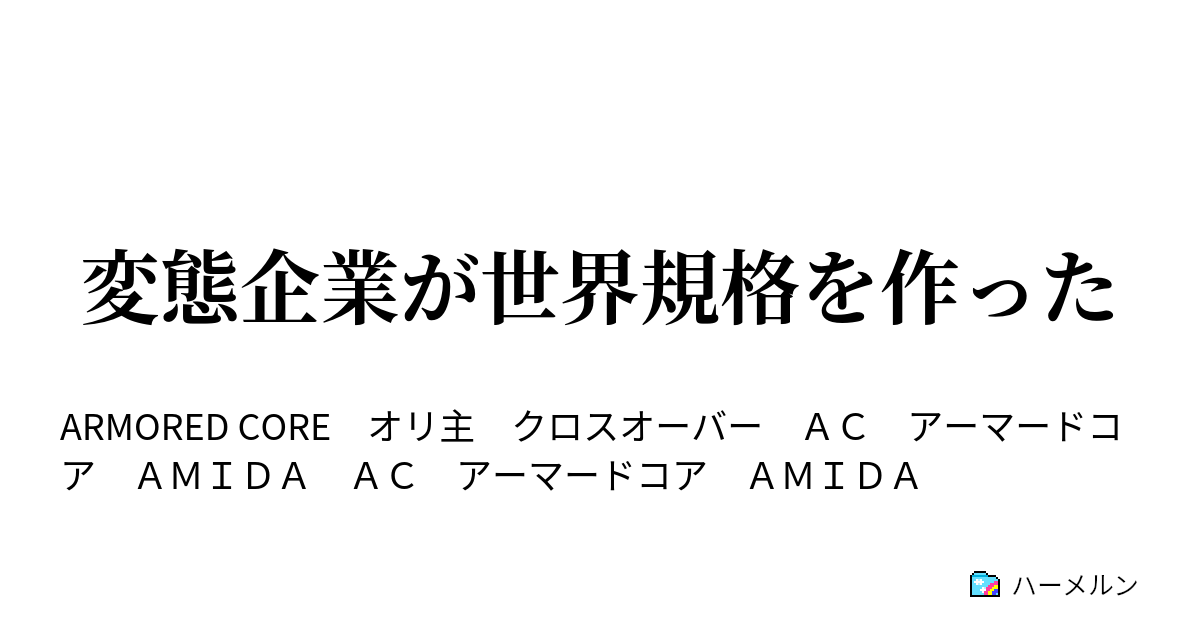 変態企業が世界規格を作った

ARMORED CORE　オリ主　クロスオーバー　ＡＣ　アーマードコア　ＡＭＩＤＡ　ＡＣ　アーマードコア　ＡＭＩＤＡ

ハーメルン